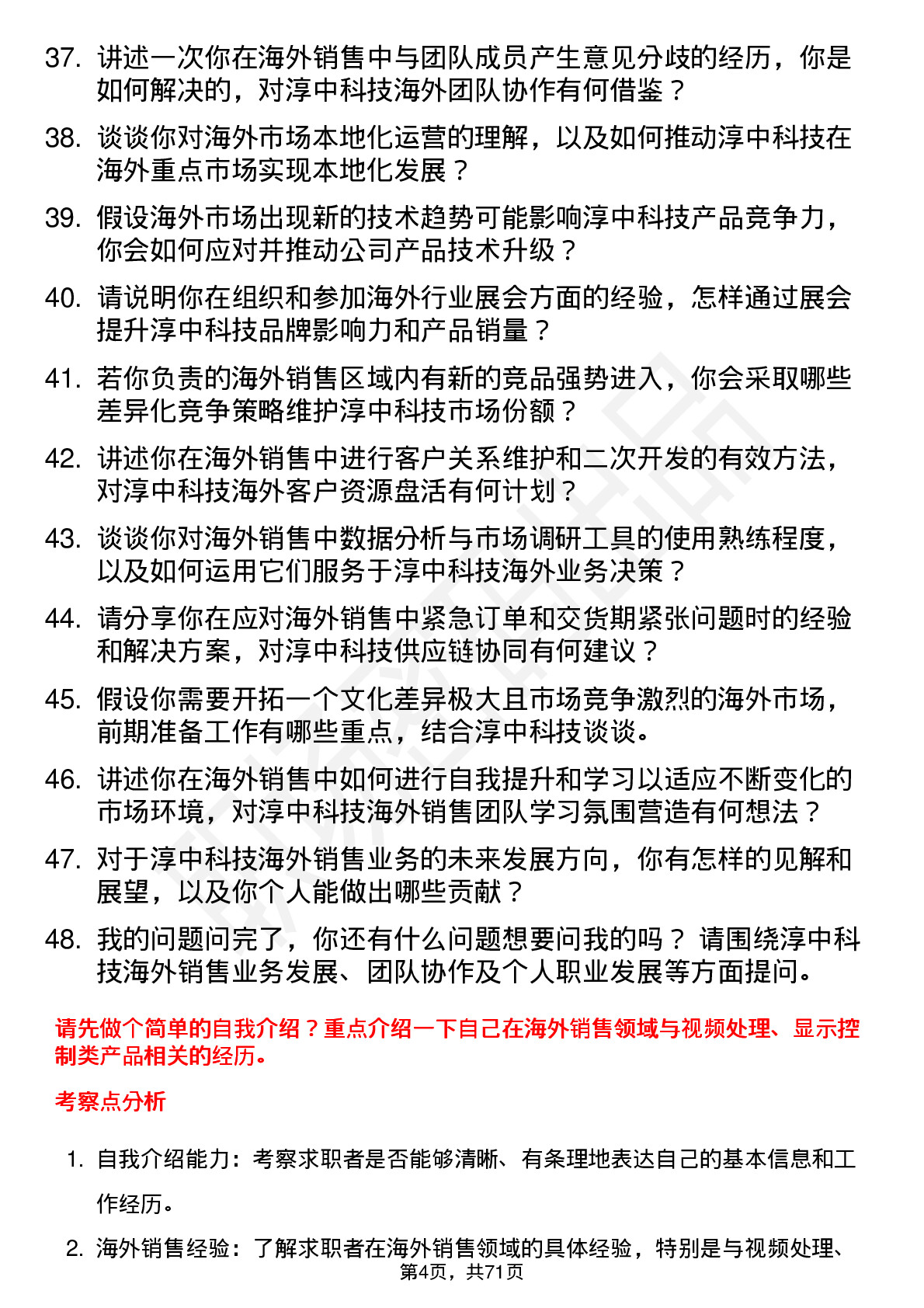 37. 讲述一次你在海外销售中与团队成员产生意见分歧的经历，你是如何解决的，对淳中科技海外团队协作有何借鉴？

38. 谈谈你对海外市场本地化运营的理解，以及如何推动淳中科技在海外重点市场实现本地化发展？

39. 假设海外市场出现新的技术趋势可能影响淳中科技产品竞争力，你会如何应对并推动公司产品技术升级？

40. 请说明你在组织和参加海外行业展会方面的经验，怎样通过展会提升淳中科技品牌影响力和产品销量？

41. 若你负责的海外销售区域内有新的竞品强势进入，你会采取哪些差异化竞争策略维护淳中科技市场份额？

42. 讲述你在海外销售中进行客户关系维护和二次开发的有效方法，对淳中科技海外客户资源盘活有何计划？

43. 谈谈你对海外销售中数据分析与市场调研工具的使用熟练程度，以及如何运用它们服务于淳中科技海外业务决策？

44. 请分享你在应对海外销售中紧急订单和交货期紧张问题时的经验和解决方案，对淳中科技供应链协同有何建议？

45. 假设你需要开拓一个文化差异极大且市场竞争激烈的海外市场，前期准备工作有哪些重点，结合淳中科技谈谈。

46. 讲述你在海外销售中如何进行自我提升和学习以适应不断变化的市场环境，对淳中科技海外销售团队学习氛围营造有何想法？

47. 对于淳中科技海外销售业务的未来发展方向，你有怎样的见解和展望，以及你个人能做出哪些贡献？

48. 我的问题问完了，你还有什么问题想要问我的吗？ 请围绕淳中科技海外销售业务发展、团队协作及个人职业发展等方面提问。

请先做个简单的自我介绍？重点介绍一下自己在海外销售领域与视频处理、显示控制类产品相关的经历。

考察点分析

1. 自我介绍能力：考察求职者是否能够清晰、有条理地表达自己的基本信息和工作经历。

2. 海外销售经验：了解求职者在海外销售领域的具体经验，特别是与视频处理、

第4页，共71页